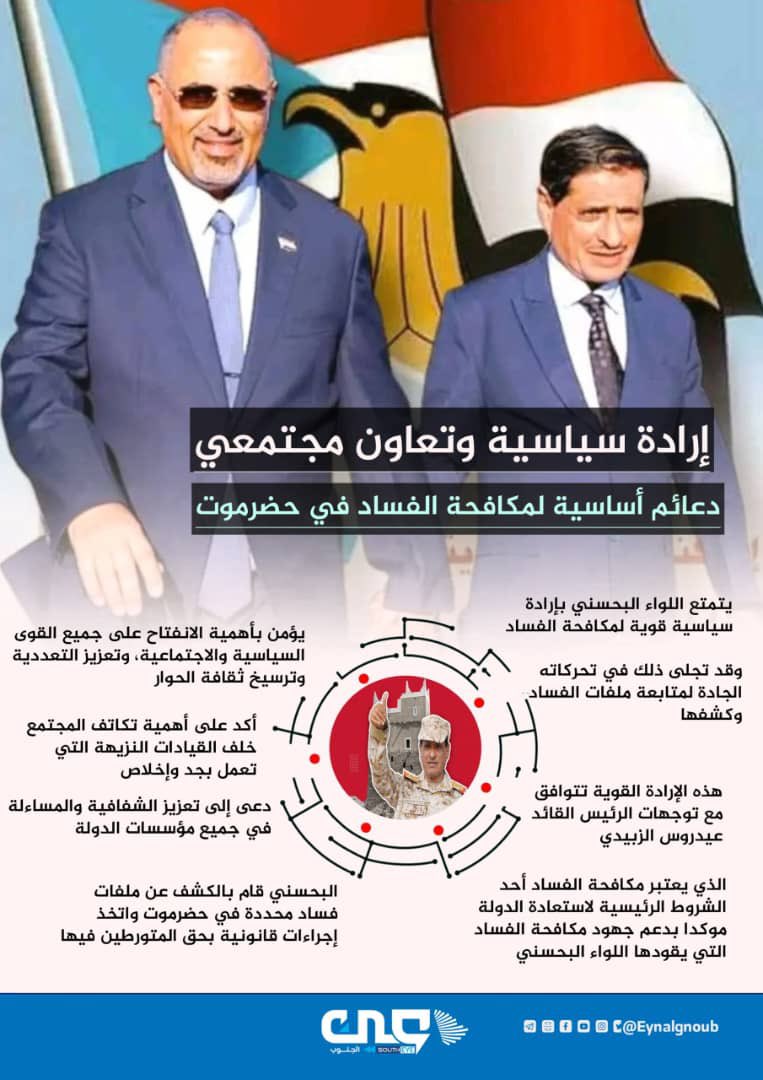 إرادة سياسية وتعاون مجتمعي

دعائم أساسية لمكافحة الفساد في حضرموت

يتمتع اللواء البحسني بإرادة سياسية قوية لمكافحة الفساد

وقد تجلى ذلك في تحركاته الجادة لمتابعة ملفات الفساد وكشفها

هذه الإرادة القوية تتوافق مع توجهات الرئيس القائد عيدروس الزبيدي

الذي يعتبر مكافحة الفساد أحد الشروط الرئيسية لاستعادة الدولة موكدا بدعم جهود مكافحة الفساد التي يقودها اللواء البحسني

يؤمن بأهمية الانفتاح على جميع القوى السياسية والاجتماعية، وتعزيز التعددية وترسيخ ثقافة الحوار

أكد على أهمية تكاتف المجتمع خلف القيادات النزيهة التي تعمل بجد وإخلاص

دعى إلى تعزيز الشفافية والمساءلة في جميع مؤسسات الدولة

البحسني قام بالكشف عن ملفات فساد محددة في حضرموت واتخذ إجراءات قانونية بحق المتورطين فيها

عين الجنوب SOUTH EYE

@Eynalgnoub